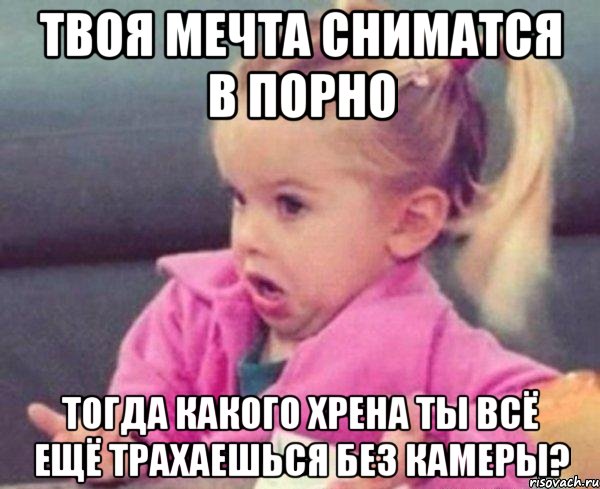 ТВОЯ МЕЧТА СНИМАТСЯ В ПОРНО

ТОГДА КАКОГО ХРЕНА ТЫ ВСЁ ЕЩЁ ТРАХАЕШЬСЯ БЕЗ КАМЕРЫ?

risovach.ru